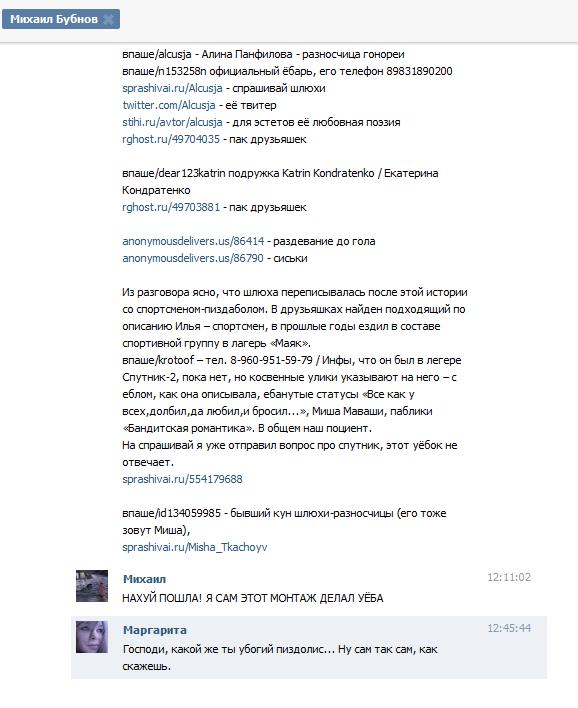 Михаил Бубнов

впаше/alcusja - Алина Панфилова - разносчица гонореи
впаше/n153258n официальный ёбарь, его телефон 89831890200
sprashivai.ru/Alcusja - спрашивай шлюхи
twitter.com/Alcusja - её твитер
stihi.ru/avtor/alcusja - для эстетов её любовная поэзия
rghost.ru/49704035 - пак друзьяшек

впаше/dear123katrin подружка Katrin Kondratenko / Екатерина Кондратенко
rghost.ru/49703881 - пак друзьяшек

anonymousdelivers.us/86414 - раздевание до гола
anonymousdelivers.us/86790 - сиськи

Из разговора ясно, что шлюха переписывалась после этой истории со спортсменом-пиздаболом. В друзьяшках найден подходящий по описанию Илья – спортсмен, в прошлые годы ездил в составе спортивной группу в лагерь «Маяк».
впаше/krotoof – тел. 8-960-951-59-79 / Инфы, что он был в легере Спутник-2, пока нет, но косвенные улики указывают на него – с еблом, как она описывала, ебанутые статусы «Все как у всех,долбил,да любил,и бросил...», Миша Маваши, паблики «Бандитская романтика». В общем наш поциент.
На спрашивай я уже отправил вопрос про спутник, этот уёбок не отвечает.
sprashivai.ru/554179688

впаше/id134059985 - бывший кун шлюхи-разносчицы (его тоже зовут Миша),
sprashivai.ru/Misha_Tkachoyv

Михаил 12:11:02
НАХУЙ ПОШЛА! Я САМ ЭТОТ МОНТАЖ ДЕЛАЛ УЁБА

Маргарита 12:45:44
Господи, какой же ты убогий пиздолис... Ну сам так сам, как скажешь.